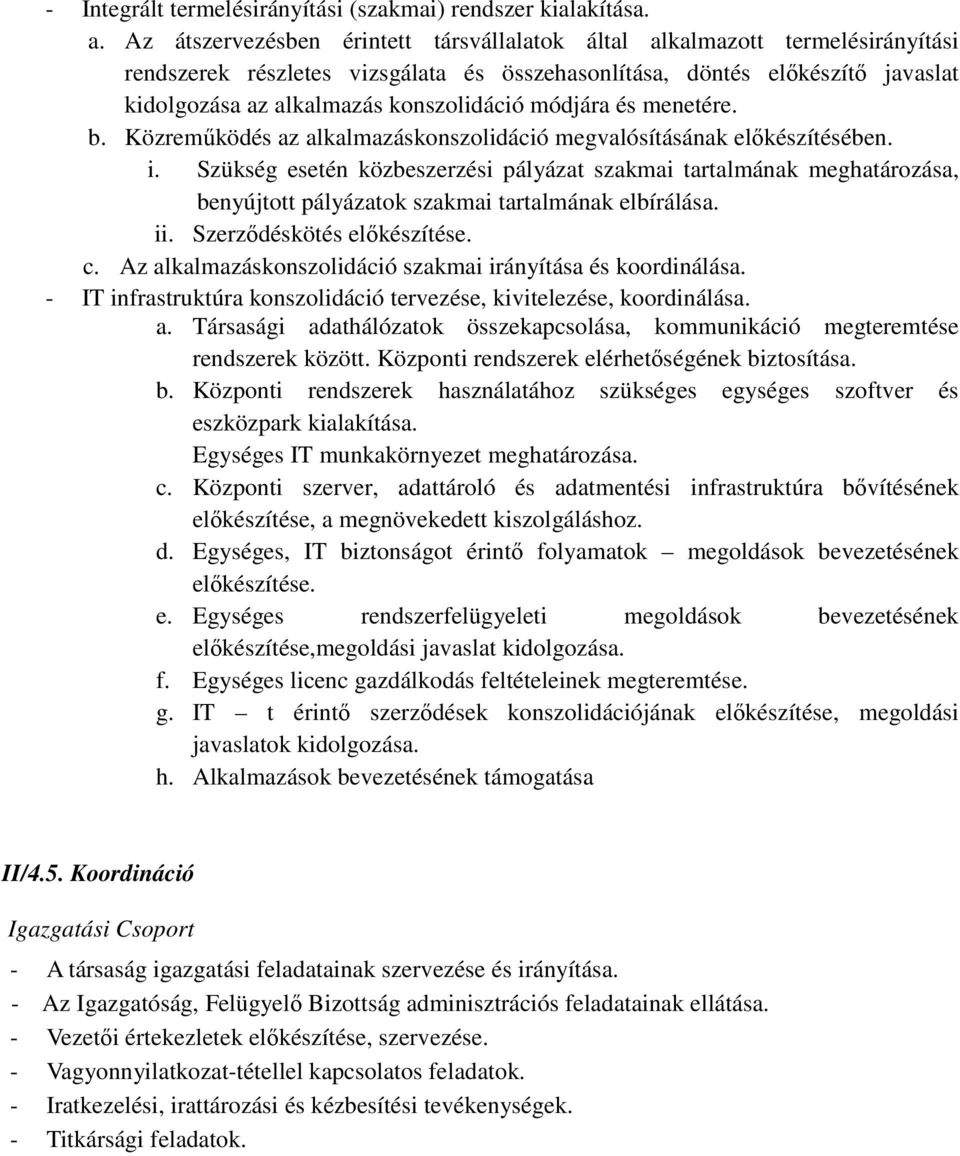 - Integrált termelésirányítási (szakmai) rendszer kialakítása.

a. Az átszervezésben érintett társvállalatok által alkalmazott termelésirányítási rendszerek részletes vizsgálata és összehasonlítása, döntés előkészítő javaslat kidolgozása az alkalmazás konszolidáció módjára és menetére.

b. Közreműködés az alkalmazáskonszolidáció megvalósításának előkészítésében.

i. Szükség esetén közbeszerzési pályázat szakmai tartalmának meghatározása, benyújtott pályázatok szakmai tartalmának elbírálása.

ii. Szerződéskötés előkészítése.

c. Az alkalmazáskonszolidáció szakmai irányítása és koordinálása.

- IT infrastruktúra konszolidáció tervezése, kivitelezése, koordinálása.

a. Társasági adathálózatok összekapcsolása, kommunikáció megteremtése rendszerek között. Központi rendszerek elérhetőségének biztosítása.

b. Központi rendszerek használatához szükséges egységes szoftver és eszközpark kialakítása.
Egységes IT munkakörnyezet meghatározása.

c. Központi szerver, adattároló és adatmentési infrastruktúra bővítésének előkészítése, a megnövekedett kiszolgáláshoz.

d. Egységes, IT biztonságot érintő folyamatok – megoldások bevezetésének előkészítése.

e. Egységes rendszerfelügyeleti megoldások bevezetésének előkészítése,megoldási javaslat kidolgozása.

f. Egységes licenc gazdálkodás feltételeinek megteremtése.

g. IT – t érintő szerződések konszolidációjának előkészítése, megoldási javaslatok kidolgozása.

h. Alkalmazások bevezetésének támogatása

II/4.5. Koordináció

Igazgatási Csoport

- A társaság igazgatási feladatainak szervezése és irányítása.
- Az Igazgatóság, Felügyelő Bizottság adminisztrációs feladatainak ellátása.
- Vezetői értekezletek előkészítése, szervezése.
- Vagyonnyilatkozat-tétellel kapcsolatos feladatok.
- Iratkezelési, irattározási és kézbesítési tevékenységek.
- Titkársági feladatok.